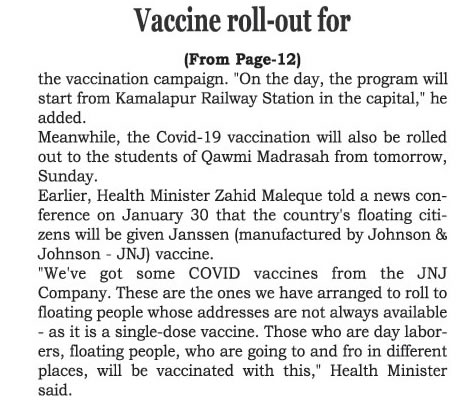 Vaccine roll-out for

(From Page-12)

the vaccination campaign. "On the day, the program will start from Kamalapur Railway Station in the capital," he added.

Meanwhile, the Covid-19 vaccination will also be rolled out to the students of Qawmi Madrasah from tomorrow, Sunday.

Earlier, Health Minister Zahid Maleque told a news conference on January 30 that the country's floating citizens will be given Janssen (manufactured by Johnson & Johnson - JNJ) vaccine.

"We've got some COVID vaccines from the JNJ Company. These are the ones we have arranged to roll to floating people whose addresses are not always available - as it is a single-dose vaccine. Those who are day laborers, floating people, who are going to and fro in different places, will be vaccinated with this," Health Minister said.